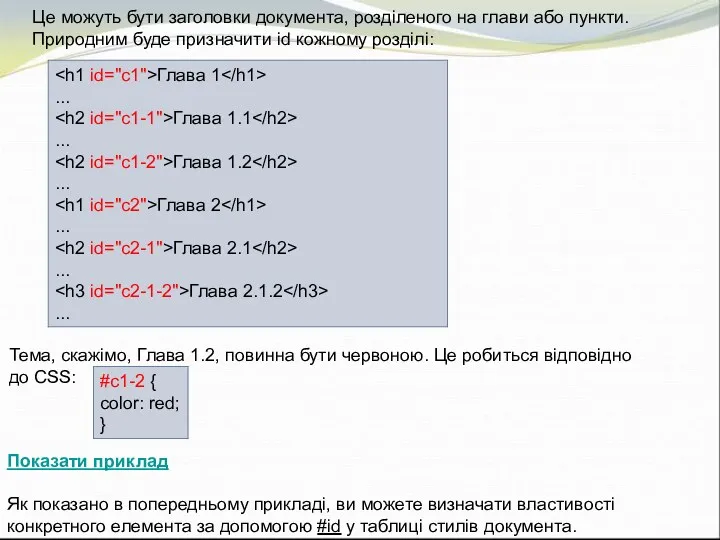 Це можуть бути заголовки документа, розділеного на глави або пункти. Природним буде призначити id кожному розділі:

<h1 id="c1">Глава 1</h1>
...
<h2 id="c1-1">Глава 1.1</h2>
...
<h2 id="c1-2">Глава 1.2</h2>
...
<h1 id="c2">Глава 2</h1>
...
<h2 id="c2-1">Глава 2.1</h2>
...
<h3 id="c2-1-2">Глава 2.1.2</h3>
...

Тема, скажімо, Глава 1.2, повинна бути червоною. Це робиться відповідно до CSS:

#c1-2 {
color: red;
}

Показати приклад

Як показано в попередньому прикладі, ви можете визначати властивості конкретного елемента за допомогою #id у таблиці стилів документа.